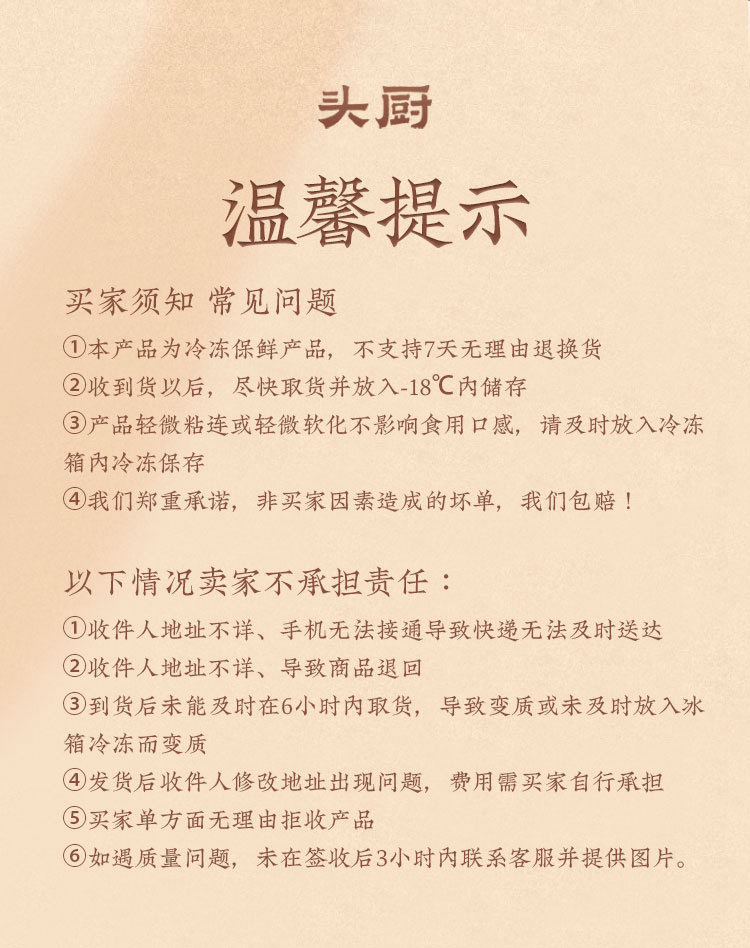 头厨

温馨提示

买家须知 常见问题

①本产品为冷冻保鲜产品，不支持7天无理由退换货

②收到货以后，尽快取货并放入-18℃内储存

③产品轻微粘连或轻微软化不影响食用口感，请及时放入冷冻箱内冷冻保存

④我们郑重承诺，非买家因素造成的坏单，我们包赔！

以下情况卖家不承担责任：

①收件人地址不详、手机无法接通导致快递无法及时送达

②收件人地址不详、导致商品退回

③到货后未能及时在6小时内取货，导致变质或未及时放入冰箱冷冻而变质

④发货后收件人修改地址出现问题，费用需买家自行承担

⑤买家单方面无理由拒收产品

⑥如遇质量问题，未在签收后3小时内联系客服并提供图片。